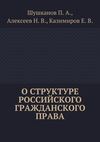 Шушканов П. А.,
Алексеев Н. В., Казимиров Е. В.

О СТРУКТУРЕ РОССИЙСКОГО ГРАЖДАНСКОГО ПРАВА